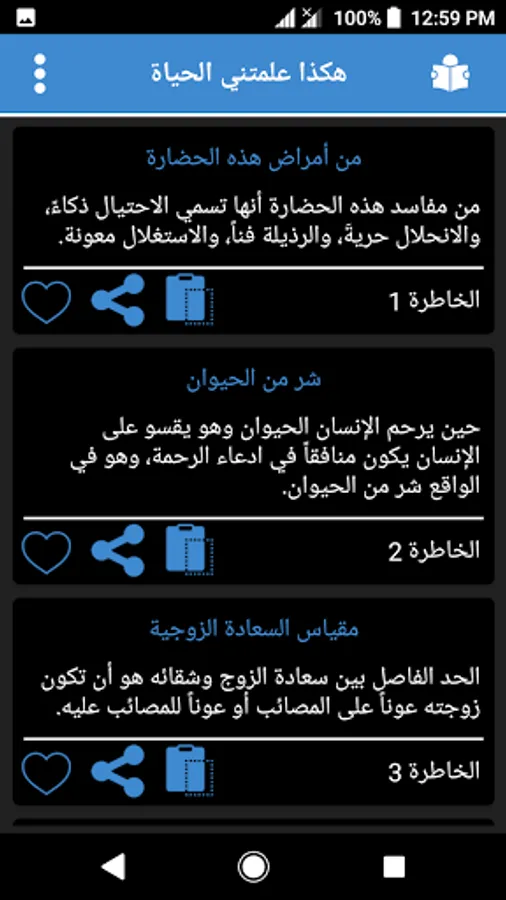 100% 12:59 PM

هكذا علمتني الحياة

من أمراض هذه الحضارة

من مفاسد هذه الحضارة أنها تسمي الاحتيال ذكاءً، والانحلال حريةً، والرذيلة فناً، والاستغلال معونة.

الخاطرة 1

شر من الحيوان

حين يرحم الإنسان الحيوان وهو يقسو على الإنسان يكون منافقاً في ادعاء الرحمة، وهو في الواقع شر من الحيوان.

الخاطرة 2

مقياس السعادة الزوجية

الحد الفاصل بين سعادة الزوج وشقائه هو أن تكون زوجته عوناً على المصائب أو عوناً للمصائب عليه.

الخاطرة 3